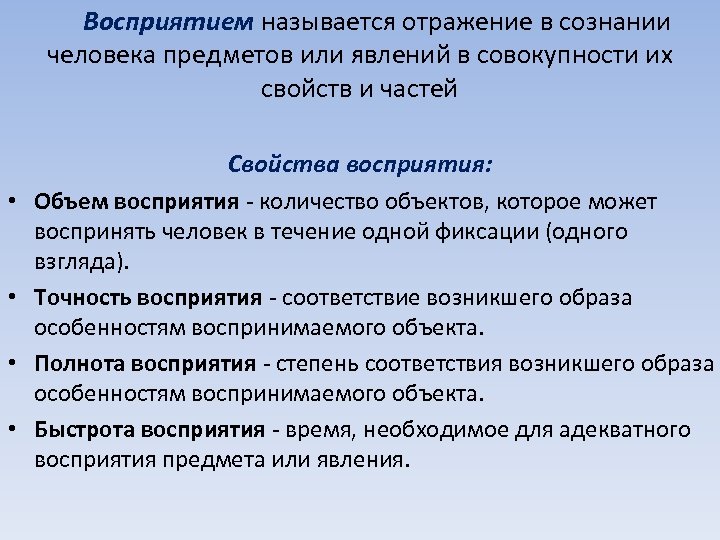 Восприятием называется отражение в сознании человека предметов или явлений в совокупности их свойств и частей

Свойства восприятия:

• Объем восприятия - количество объектов, которое может воспринять человек в течение одной фиксации (одного взгляда).
• Точность восприятия - соответствие возникшего образа особенностям воспринимаемого объекта.
• Полнота восприятия - степень соответствия возникшего образа особенностям воспринимаемого объекта.
• Быстрота восприятия - время, необходимое для адекватного восприятия предмета или явления.